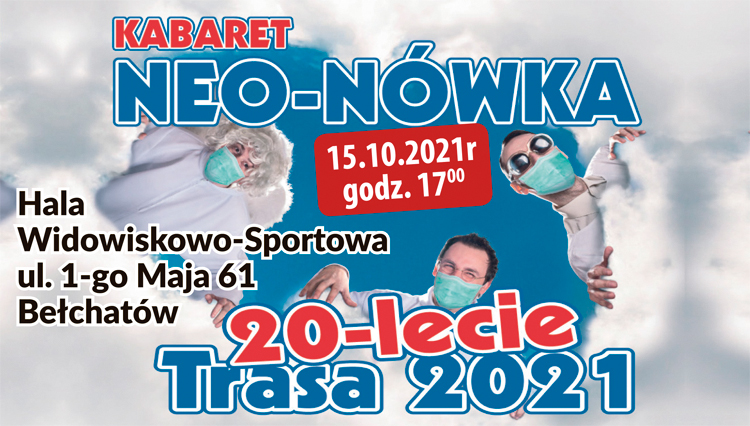 KABARET
NEO-NÓWKA

15.10.2021r
godz. $17^{00}$

Hala
Widowiskowo-Sportowa
ul. 1-go Maja 61
Bełchatów

20-lecie
Trasa 2021